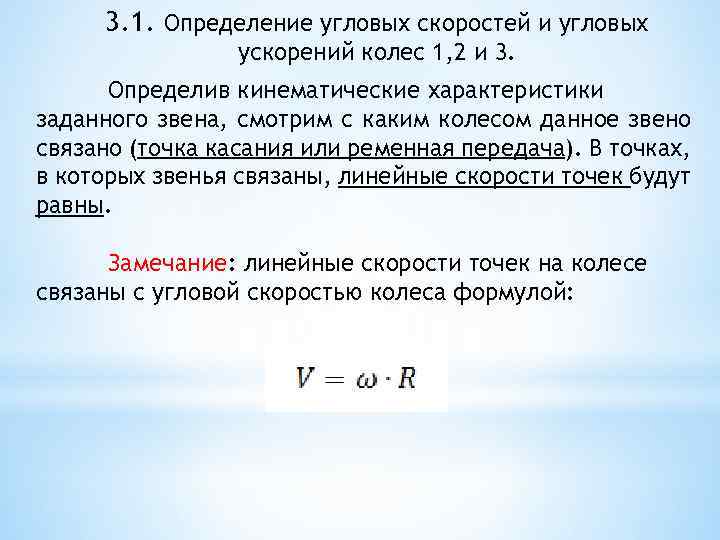 3.1. Определение угловых скоростей и угловых ускорений колес 1,2 и 3.

Определив кинематические характеристики заданного звена, смотрим с каким колесом данное звено связано (точка касания или ременная передача). В точках, в которых звенья связаны, линейные скорости точек будут равны.

Замечание: линейные скорости точек на колесе связаны с угловой скоростью колеса формулой:

$V = \omega \cdot R$